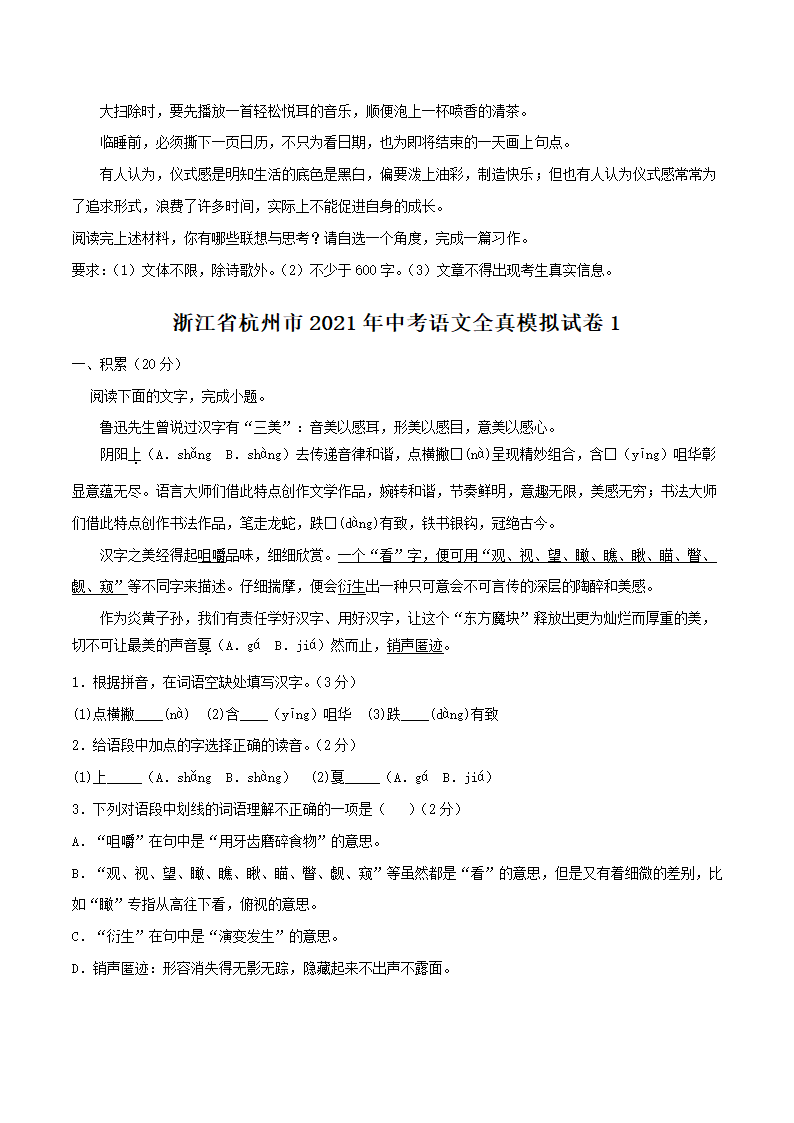 大扫除时，要先播放一首轻松悦耳的音乐，顺便泡上一杯喷香的清茶。

临睡前，必须撕下一页日历，不只为看日期，也为即将结束的一天画上句点。

有人认为，仪式感是明知生活的底色是黑白，偏要泼上油彩，制造快乐；但也有人认为仪式感常常为了追求形式，浪费了许多时间，实际上不能促进自身的成长。

阅读完上述材料，你有哪些联想与思考？请自选一个角度，完成一篇习作。

要求：(1) 文体不限，除诗歌外。(2) 不少于 600 字。(3) 文章不得出现考生真实信息。

浙江省杭州市 2021 年中考语文全真模拟试卷 1

一、积累（20 分）

阅读下面的文字，完成小题。

鲁迅先生曾说过汉字有“三美”：音美以感耳，形美以感目，意美以感心。

阴阳上（A. shǎng B. shàng）去传递音律和谐，点横撇□(nà)呈现精妙组合，含□（yīng）咀华彰显意蕴无尽。语言大师们借此特点创作文学作品，婉转和谐，节奏鲜明，意趣无限，美感无穷；书法大师们借此特点创作书法作品，笔走龙蛇，跌□(dàng)有致，铁书银钩，冠绝古今。

汉字之美经得起咀嚼品味，细细欣赏。一个“看”字，便可用“观、视、望、瞰、瞧、瞅、瞄、瞥、觑、窥”等不同字来描述。仔细揣摩，便会衍生出一种只可意会不可言传的深层的陶醉和美感。

作为炎黄子孙，我们有责任学好汉字、用好汉字，让这个“东方魔块”释放出更为灿烂而厚重的美，切不可让最美的声音戛（A. gá B. jiá）然而止，销声匿迹。

1．根据拼音，在词语空缺处填写汉字。（3 分）

(1)点横撇____(nà)　(2)含____（yīng）咀华　(3)跌____(dàng)有致

2．给语段中加点的字选择正确的读音。（2 分）

(1)上_____（A. shǎng B. shàng）　(2)戛_____（A. gá B. jiá）

3．下列对语段中划线的词语理解不正确的一项是（　）（2 分）

A．“咀嚼”在句中是“用牙齿磨碎食物”的意思。

B．“观、视、望、瞰、瞧、瞅、瞄、瞥、觑、窥”等虽然都是“看”的意思，但是又有着细微的差别，比如“瞰”专指从高往下看，俯视的意思。

C．“衍生”在句中是“演变发生”的意思。

D．销声匿迹：形容消失得无影无踪，隐藏起来不出声不露面。